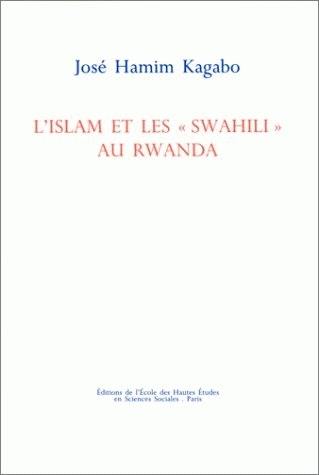 José Hamim Kagabo

L'ISLAM ET LES « SWAHILI » AU RWANDA

Éditions de l'École des Hautes Études en Sciences Sociales . Paris